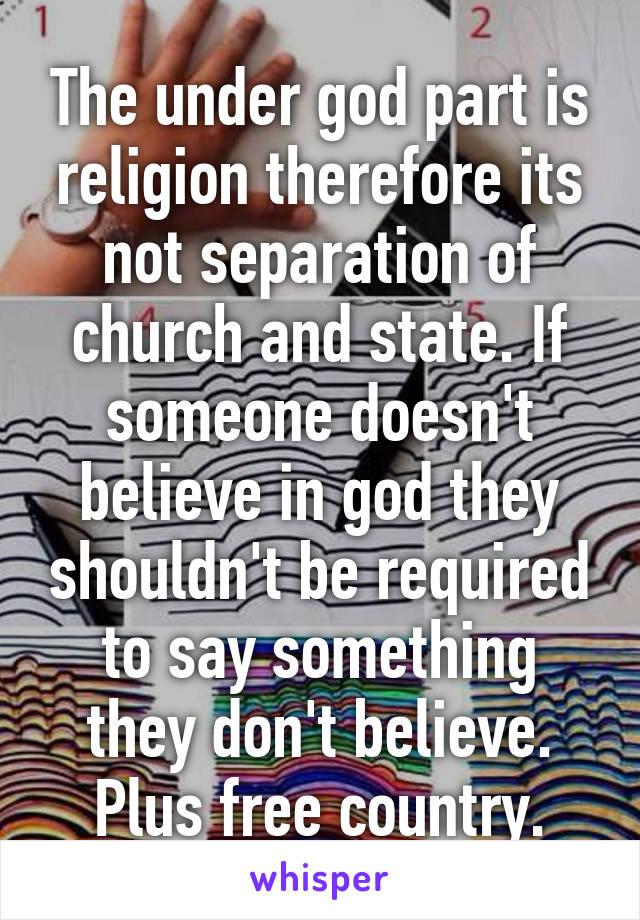 1

2

5

The under god part is religion therefore its not separation of church and state. If someone doesn't believe in god they shouldn't be required to say something they don't believe. Plus free country.

whisper